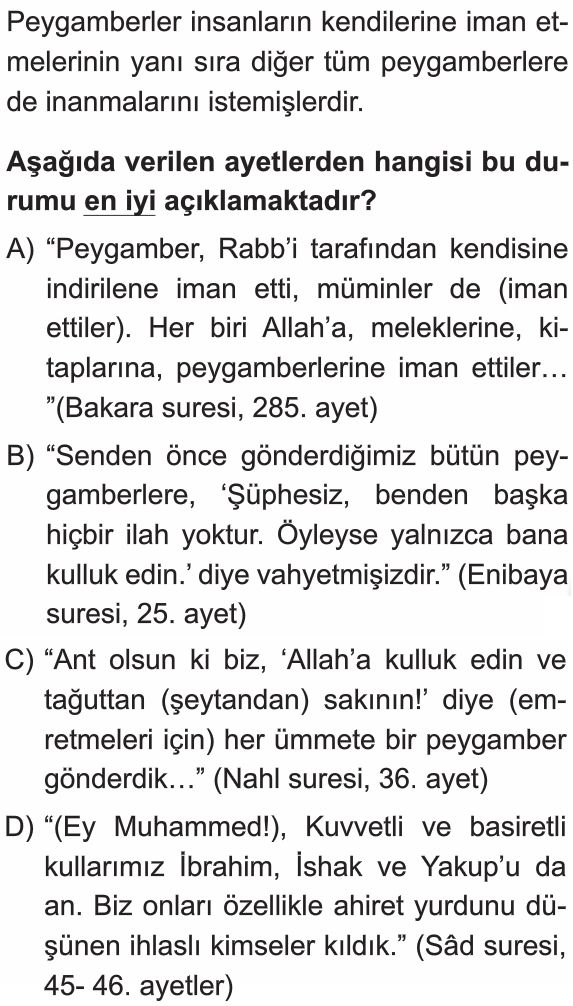 Peygamberler insanların kendilerine iman etmelerinin yanı sıra diğer tüm peygamberlere de inanmalarını istemişlerdir.

Aşağıda verilen ayetlerden hangisi bu durumu en iyi açıklamaktadır?

A) “Peygamber, Rabb’i tarafından kendisine indirilene iman etti, müminler de (iman ettiler). Her biri Allah’a, meleklerine, kitaplarına, peygamberlerine iman ettiler… ”(Bakara suresi, 285. ayet)

B) “Senden önce gönderdiğimiz bütün peygamberlere, ‘Şüphesiz, benden başka hiçbir ilah yoktur. Öyleyse yalnızca bana kulluk edin.’ diye vahyetmişizdir.” (Enibaya suresi, 25. ayet)

C) “Ant olsun ki biz, ‘Allah’a kulluk edin ve tağuttan (şeytandan) sakının!’ diye (emretmeleri için) her ümmete bir peygamber gönderdik…” (Nahl suresi, 36. ayet)

D) “(Ey Muhammed!), Kuvvetli ve basiretli kullarımız İbrahim, İshak ve Yakup’u da an. Biz onları özellikle ahiret yurdunu düşünen ihlaslı kimseler kıldık.” (Sâd suresi, 45- 46. ayetler)